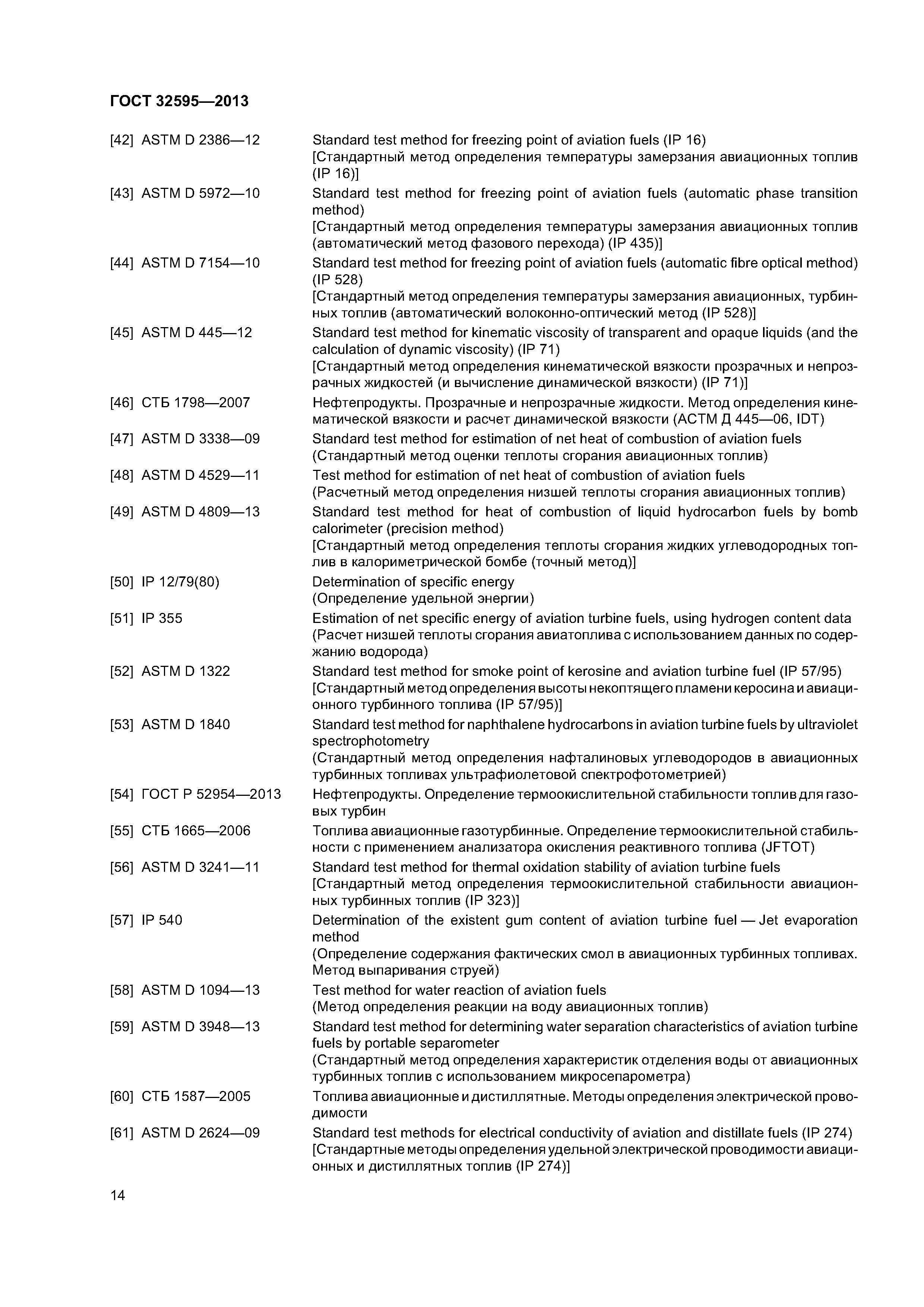 ГОСТ 32595—2013

[42] ASTM D 2386—12 Standard test method for freezing point of aviation fuels (IP 16)
[Стандартный метод определения температуры замерзания авиационных топлив (IP 16)]

[43] ASTM D 5972—10 Standard test method for freezing point of aviation fuels (automatic phase transition method)
[Стандартный метод определения температуры замерзания авиационных топлив (автоматический метод фазового перехода) (IP 435)]

[44] ASTM D 7154—10 Standard test method for freezing point of aviation fuels (automatic fibre optical method) (IP 528)
[Стандартный метод определения температуры замерзания авиационных, турбинных топлив (автоматический волоконно-оптический метод (IP 528)]

[45] ASTM D 445—12 Standard test method for kinematic viscosity of transparent and opaque liquids (and the calculation of dynamic viscosity) (IP 71)
[Стандартный метод определения кинематической вязкости прозрачных и непрозрачных жидкостей (и вычисление динамической вязкости) (IP 71)]

[46] СТБ 1798—2007 Нефтепродукты. Прозрачные и непрозрачные жидкости. Метод определения кинематической вязкости и расчет динамической вязкости (АСТМ Д 445—06, IDT)

[47] ASTM D 3338—09 Standard test method for estimation of net heat of combustion of aviation fuels
(Стандартный метод оценки теплоты сгорания авиационных топлив)

[48] ASTM D 4529—11 Test method for estimation of net heat of combustion of aviation fuels
(Расчетный метод определения низшей теплоты сгорания авиационных топлив)

[49] ASTM D 4809—13 Standard test method for heat of combustion of liquid hydrocarbon fuels by bomb calorimeter (precision method)
[Стандартный метод определения теплоты сгорания жидких углеводородных топлив в калориметрической бомбе (точный метод)]

[50] IP 12/79(80) Determination of specific energy
(Определение удельной энергии)

[51] IP 355 Estimation of net specific energy of aviation turbine fuels, using hydrogen content data
(Расчет низшей теплоты сгорания авиатоплива с использованием данных по содержанию водорода)

[52] ASTM D 1322 Standard test method for smoke point of kerosine and aviation turbine fuel (IP 57/95)
[Стандартный метод определения высоты некоптящего пламени керосина и авиационного турбинного топлива (IP 57/95)]

[53] ASTM D 1840 Standard test method for naphthalene hydrocarbons in aviation turbine fuels by ultraviolet spectrophotometry
(Стандартный метод определения нафталиновых углеводородов в авиационных турбинных топливах ультрафиолетовой спектрофотометрией)

[54] ГОСТ Р 52954—2013 Нефтепродукты. Определение термоокислительной стабильности топлив для газовых турбин

[55] СТБ 1665—2006 Топлива авиационные газотурбинные. Определение термоокислительной стабильности с применением анализатора окисления реактивного топлива (JFTOT)

[56] ASTM D 3241—11 Standard test method for thermal oxidation stability of aviation turbine fuels
[Стандартный метод определения термоокислительной стабильности авиационных турбинных топлив (IP 323)]

[57] IP 540 Determination of the existent gum content of aviation turbine fuel — Jet evaporation method
(Определение содержания фактических смол в авиационных турбинных топливах. Метод выпаривания струей)

[58] ASTM D 1094—13 Test method for water reaction of aviation fuels
(Метод определения реакции на воду авиационных топлив)

[59] ASTM D 3948—13 Standard test method for determining water separation characteristics of aviation turbine fuels by portable separometer
(Стандартный метод определения характеристик отделения воды от авиационных турбинных топлив с использованием микросепарометра)

[60] СТБ 1587—2005 Топлива авиационные и дистиллятные. Методы определения электрической проводимости

[61] ASTM D 2624—09 Standard test methods for electrical conductivity of aviation and distillate fuels (IP 274)
[Стандартные методы определения удельной электрической проводимости авиационных и дистиллятных топлив (IP 274)]

14